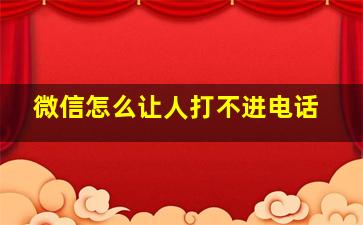 微信怎么让人打不进电话